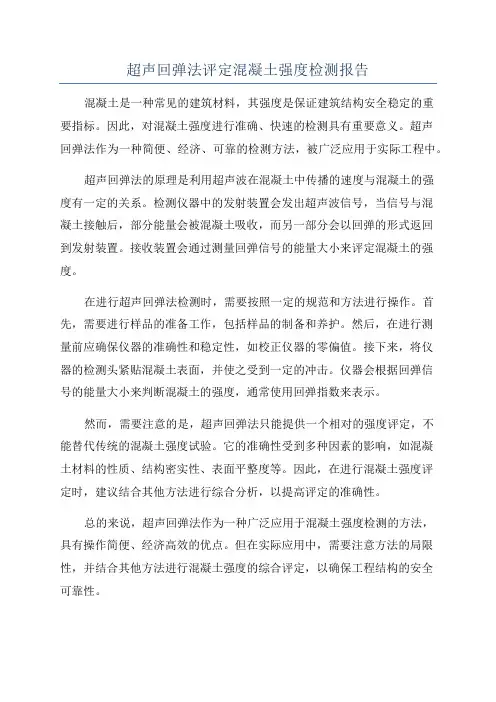 超声回弹法评定混凝土强度检测报告

混凝土是一种常见的建筑材料，其强度是保证建筑结构安全稳定的重要指标。因此，对混凝土强度进行准确、快速的检测具有重要意义。超声回弹法作为一种简便、经济、可靠的检测方法，被广泛应用于实际工程中。

超声回弹法的原理是利用超声波在混凝土中传播的速度与混凝土的强度有一定的关系。检测仪器中的发射装置会发出超声波信号，当信号与混凝土接触后，部分能量会被混凝土吸收，而另一部分会以回弹的形式返回到发射装置。接收装置会通过测量回弹信号的能量大小来评定混凝土的强度。

在进行超声回弹法检测时，需要按照一定的规范和方法进行操作。首先，需要进行样品的准备工作，包括样品的制备和养护。然后，在进行测量前应确保仪器的准确性和稳定性，如校正仪器的零偏值。接下来，将仪器的检测头紧贴混凝土表面，并使之受到一定的冲击。仪器会根据回弹信号的能量大小来判断混凝土的强度，通常使用回弹指数来表示。

然而，需要注意的是，超声回弹法只能提供一个相对的强度评定，不能替代传统的混凝土强度试验。它的准确性受到多种因素的影响，如混凝土材料的性质、结构密实性、表面平整度等。因此，在进行混凝土强度评定时，建议结合其他方法进行综合分析，以提高评定的准确性。

总的来说，超声回弹法作为一种广泛应用于混凝土强度检测的方法，具有操作简便、经济高效的优点。但在实际应用中，需要注意方法的局限性，并结合其他方法进行混凝土强度的综合评定，以确保工程结构的安全可靠性。